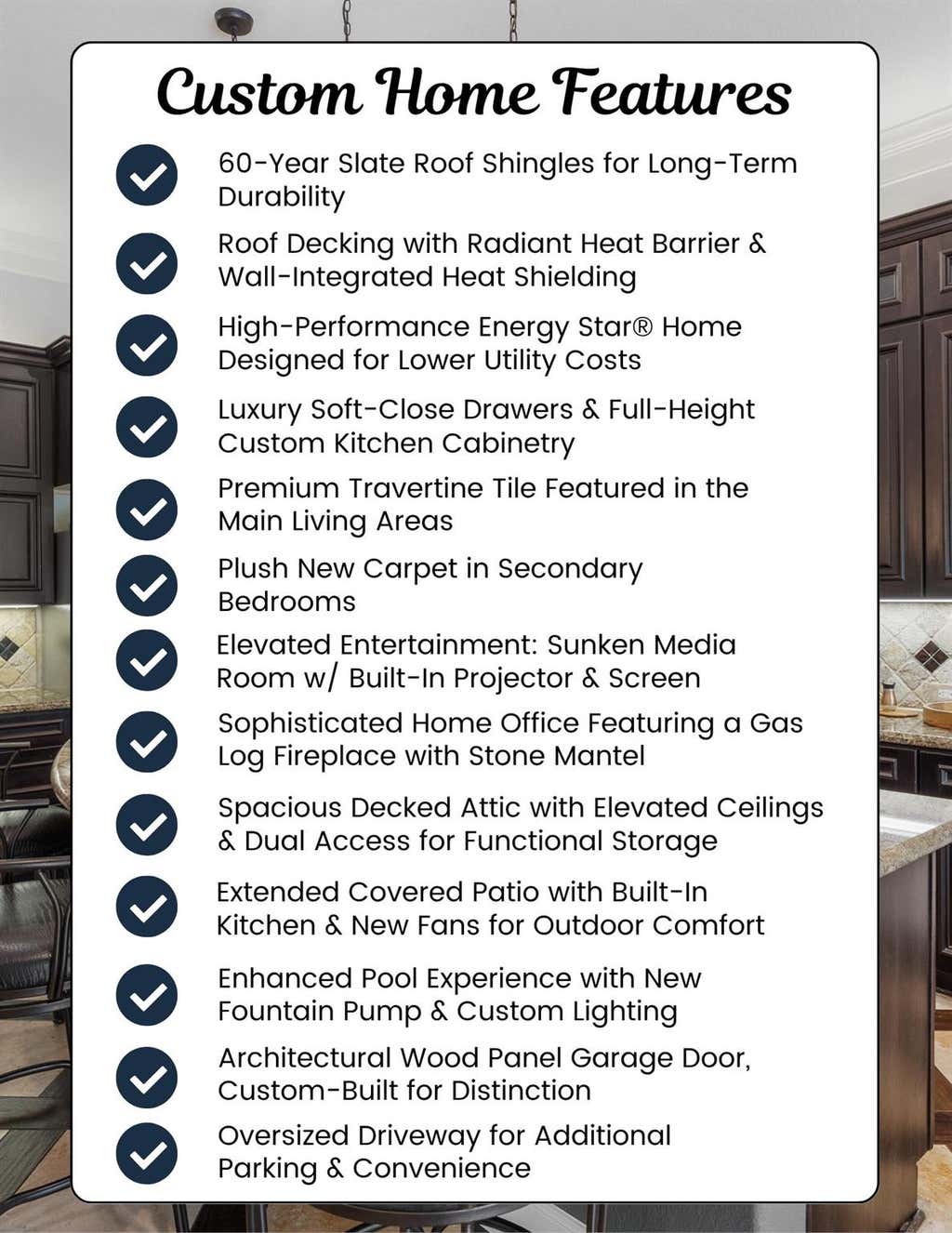 Custom Home Features

60-Year Slate Roof Shingles for Long-Term Durability

Roof Decking with Radiant Heat Barrier & Wall-Integrated Heat Shielding

High-Performance Energy Star® Home Designed for Lower Utility Costs

Luxury Soft-Close Drawers & Full-Height Custom Kitchen Cabinetry

Premium Travertine Tile Featured in the Main Living Areas

Plush New Carpet in Secondary Bedrooms

Elevated Entertainment: Sunken Media Room w/ Built-In Projector & Screen

Sophisticated Home Office Featuring a Gas Log Fireplace with Stone Mantel

Spacious Decked Attic with Elevated Ceilings & Dual Access for Functional Storage

Extended Covered Patio with Built-In Kitchen & New Fans for Outdoor Comfort

Enhanced Pool Experience with New Fountain Pump & Custom Lighting

Architectural Wood Panel Garage Door, Custom-Built for Distinction

Oversized Driveway for Additional Parking & Convenience